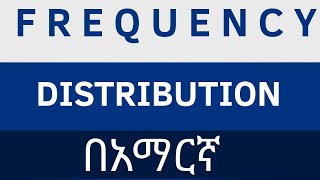 FREQUENCY

DISTRIBUTION

በአማርኛ